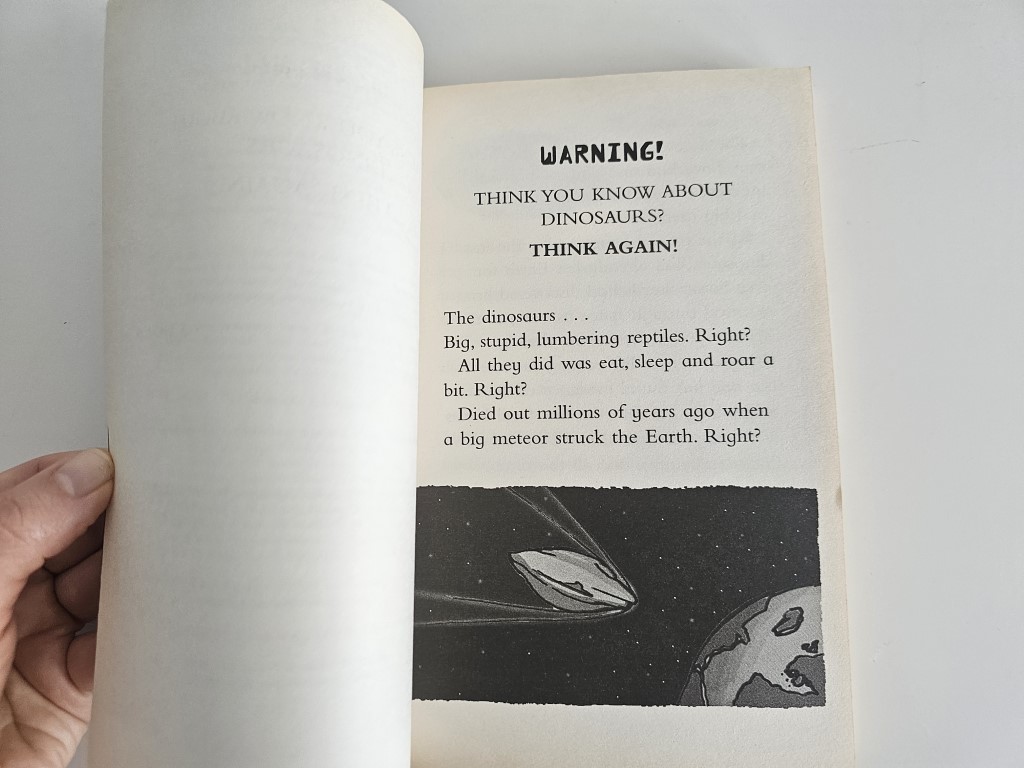 WARNING!

THINK YOU KNOW ABOUT DINOSAURS?

THINK AGAIN!

The dinosaurs . . .

Big, stupid, lumbering reptiles. Right?

All they did was eat, sleep and roar a bit. Right?

Died out millions of years ago when a big meteor struck the Earth. Right?